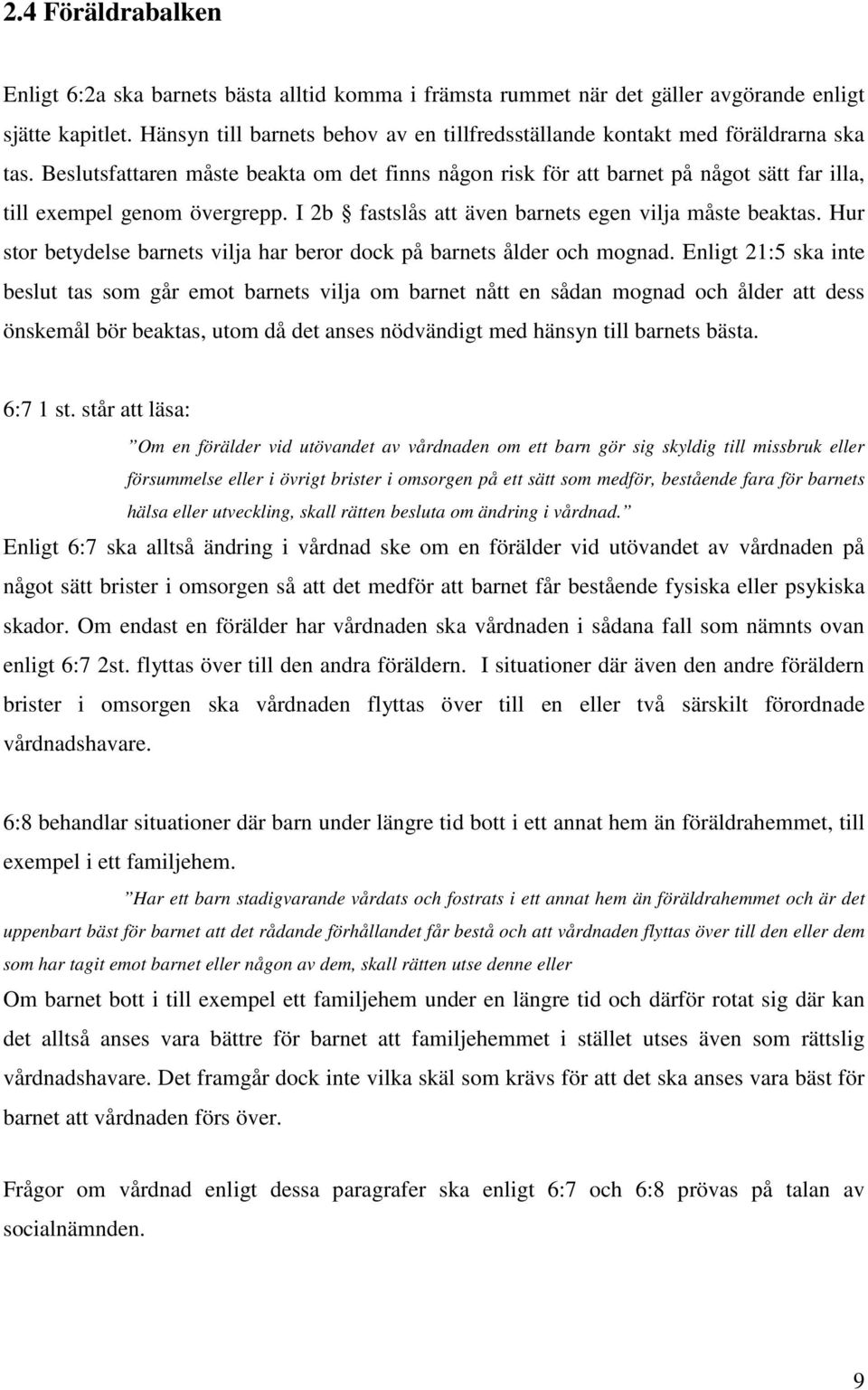 2.4 Föräldrabalken

Enligt 6:2a ska barnets bästa alltid komma i främsta rummet när det gäller avgörande enligt sjätte kapitlet. Hänsyn till barnets behov av en tillfredsställande kontakt med föräldrarna ska tas. Beslutsfattaren måste beakta om det finns någon risk för att barnet på något sätt far illa, till exempel genom övergrepp. I 2b § fastslås att även barnets egen vilja måste beaktas. Hur stor betydelse barnets vilja har beror dock på barnets ålder och mognad. Enligt 21:5 ska inte beslut tas som går emot barnets vilja om barnet nått en sådan mognad och ålder att dess önskemål bör beaktas, utom då det anses nödvändigt med hänsyn till barnets bästa.

6:7 1 st. står att läsa:

”Om en förälder vid utövandet av vårdnaden om ett barn gör sig skyldig till missbruk eller försummelse eller i övrigt brister i omsorgen på ett sätt som medför, bestående fara för barnets hälsa eller utveckling, skall rätten besluta om ändring i vårdnad.”

Enligt 6:7 ska alltså ändring i vårdnad ske om en förälder vid utövandet av vårdnaden på något sätt brister i omsorgen så att det medför att barnet får bestående fysiska eller psykiska skador. Om endast en förälder har vårdnaden ska vårdnaden i sådana fall som nämnts ovan enligt 6:7 2st. flyttas över till den andra föräldern. I situationer där även den andre föräldern brister i omsorgen ska vårdnaden flyttas över till en eller två särskilt förordnade vårdnadshavare.

6:8 behandlar situationer där barn under längre tid bott i ett annat hem än föräldrahemmet, till exempel i ett familjehem.

”Har ett barn stadigvarande vårdats och fostrats i ett annat hem än föräldrahemmet och är det uppenbart bäst för barnet att det rådande förhållandet får bestå och att vårdnaden flyttas över till den eller dem som har tagit emot barnet eller någon av dem, skall rätten utse denne eller

Om barnet bott i till exempel ett familjehem under en längre tid och därför rotat sig där kan det alltså anses vara bättre för barnet att familjehemmet i stället utses även som rättslig vårdnadshavare. Det framgår dock inte vilka skäl som krävs för att det ska anses vara bäst för barnet att vårdnaden förs över.

Frågor om vårdnad enligt dessa paragrafer ska enligt 6:7 och 6:8 prövas på talan av socialnämnden.

9